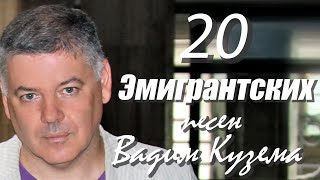 20
Эмигрантских
песен
Вадим Кузема